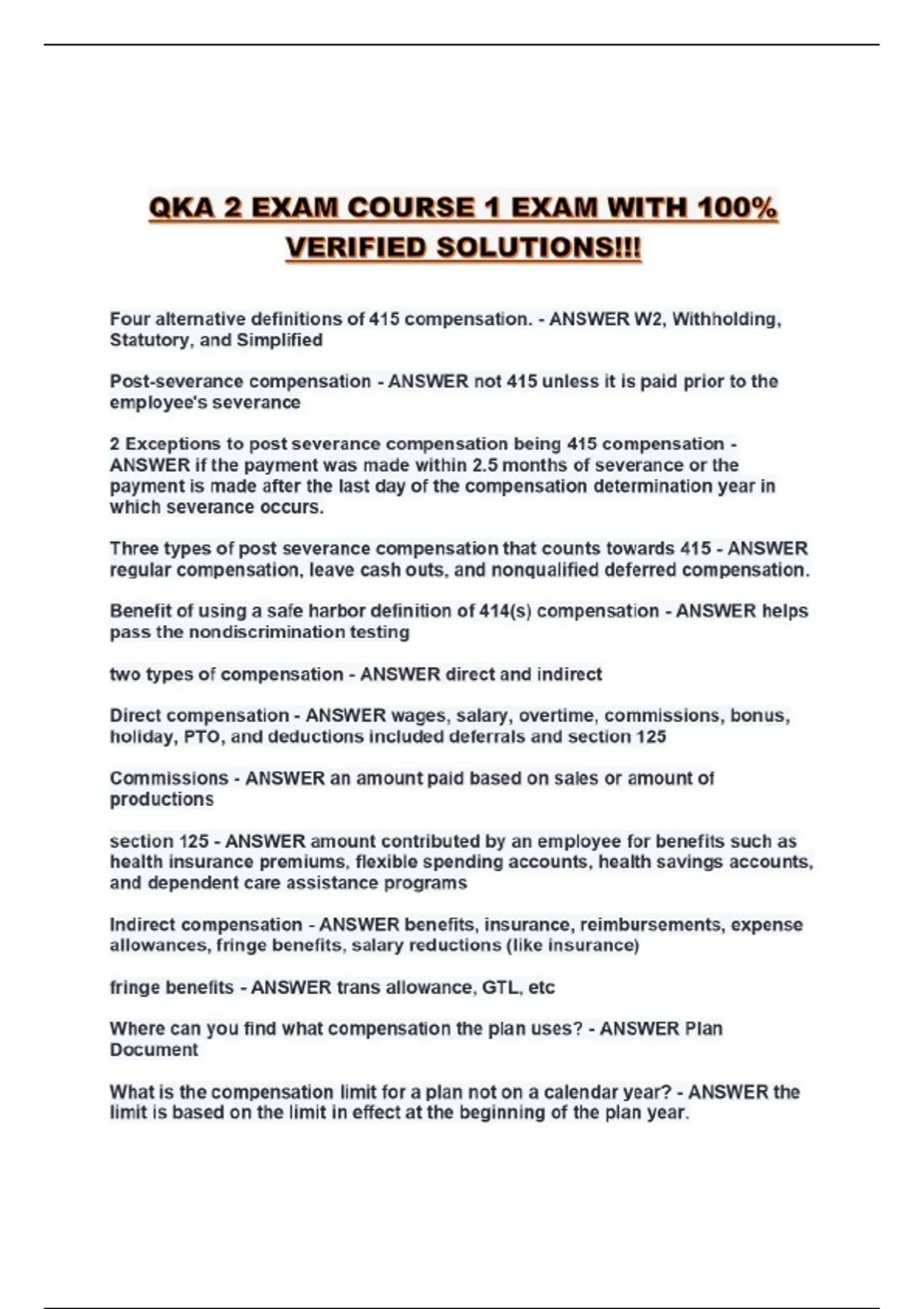 QKA 2 EXAM COURSE 1 EXAM WITH 100% VERIFIED SOLUTIONS!!!

Four alternative definitions of 415 compensation. - ANSWER W2, Withholding, Statutory, and Simplified

Post-severance compensation - ANSWER not 415 unless it is paid prior to the employee's severance

2 Exceptions to post severance compensation being 415 compensation - ANSWER if the payment was made within 2.5 months of severance or the payment is made after the last day of the compensation determination year in which severance occurs.

Three types of post severance compensation that counts towards 415 - ANSWER regular compensation, leave cash outs, and nonqualified deferred compensation.

Benefit of using a safe harbor definition of 414(s) compensation - ANSWER helps pass the nondiscrimination testing

two types of compensation - ANSWER direct and indirect

Direct compensation - ANSWER wages, salary, overtime, commissions, bonus, holiday, PTO, and deductions included deferrals and section 125

Commissions - ANSWER an amount paid based on sales or amount of productions

section 125 - ANSWER amount contributed by an employee for benefits such as health insurance premiums, flexible spending accounts, health savings accounts, and dependent care assistance programs

Indirect compensation - ANSWER benefits, insurance, reimbursements, expense allowances, fringe benefits, salary reductions (like insurance)

fringe benefits - ANSWER trans allowance, GTL, etc

Where can you find what compensation the plan uses? - ANSWER Plan Document

What is the compensation limit for a plan not on a calendar year? - ANSWER the limit is based on the limit in effect at the beginning of the plan year.